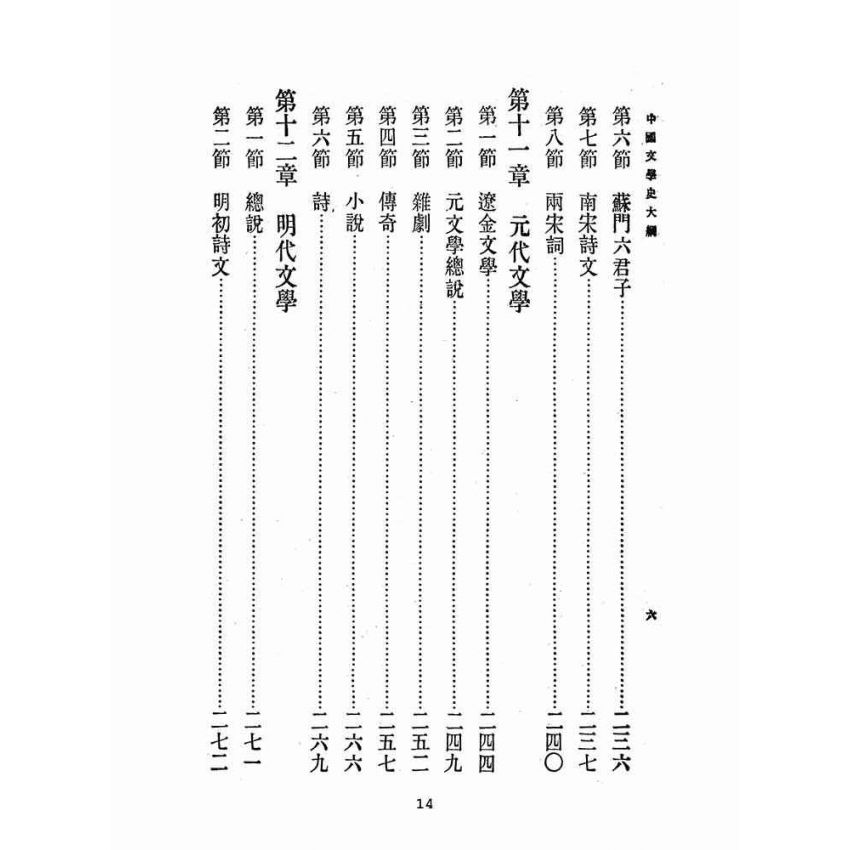 中國文學史大綱 六

第六節 蘇門六君子 二三六
第七節 南宋詩文 二三七
第八節 兩宋詞 二四〇

第十一章 元代文學

第一節 遼金文學 二四四
第二節 元文學總說 二四九
第三節 雜劇 二五二
第四節 傳奇 二五七
第五節 小說 二六六
第六節 詩 二六九

第十二章 明代文學

第一節 總說 二七一
第二節 明初詩文 二七二

14